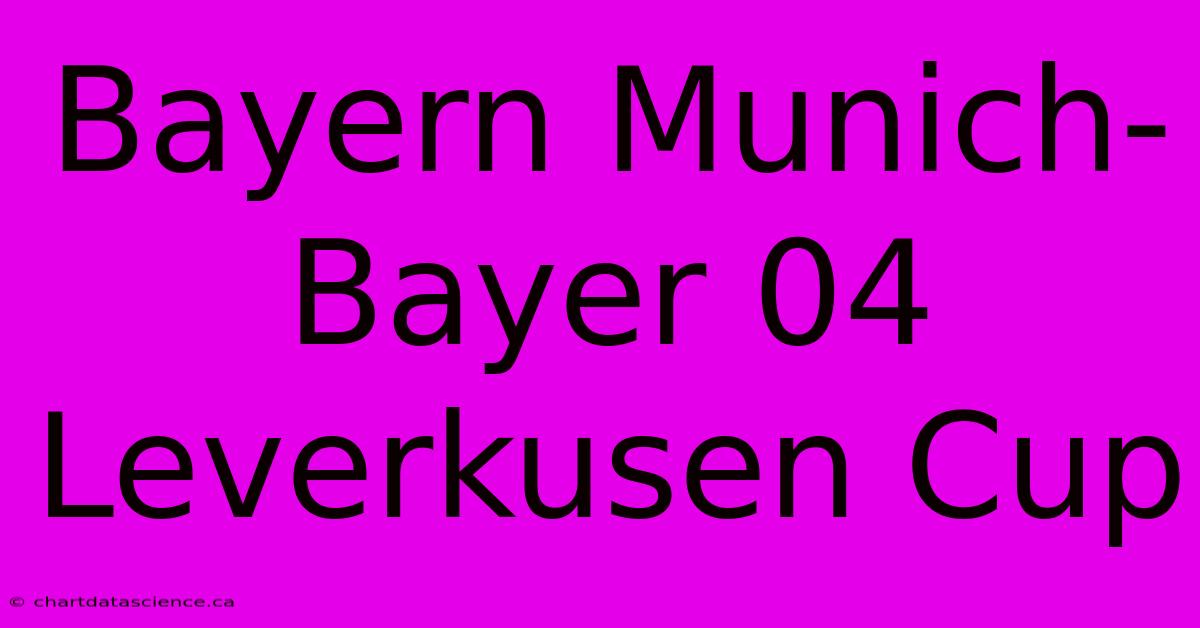 Bayern Munich-Bayer 04 Leverkusen Cup

© chartdatascience.ca